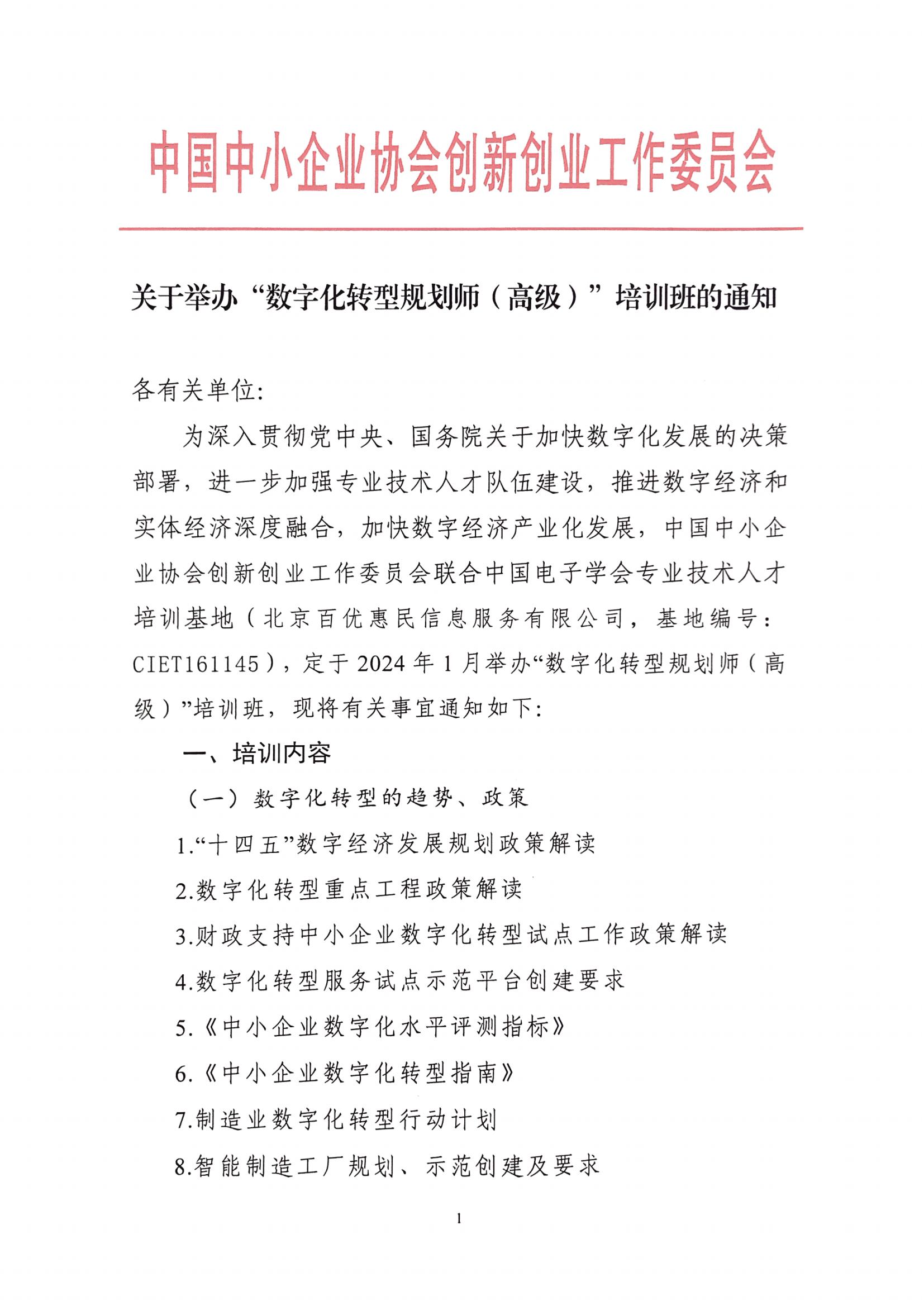 中国中小企业协会创新创业工作委员会

关于举办“数字化转型规划师（高级）”培训班的通知

各有关单位:

为深入贯彻党中央、国务院关于加快数字化发展的决策部署，进一步加强专业技术人才队伍建设，推进数字经济和实体经济深度融合，加快数字经济产业化发展，中国中小企业协会创新创业工作委员会联合中国电子学会专业技术人才培训基地（北京百优惠民信息服务有限公司，基地编号：CIET161145），定于2024年1月举办“数字化转型规划师（高级）”培训班，现将有关事宜通知如下:

一、培训内容

（一）数字化转型的趋势、政策

1.“十四五”数字经济发展规划政策解读

2.数字化转型重点工程政策解读

3.财政支持中小企业数字化转型试点工作政策解读

4.数字化转型服务试点示范平台创建要求

5.《中小企业数字化水平评测指标》

6.《中小企业数字化转型指南》

7.制造业数字化转型行动计划

8.智能制造工厂规划、示范创建及要求

1